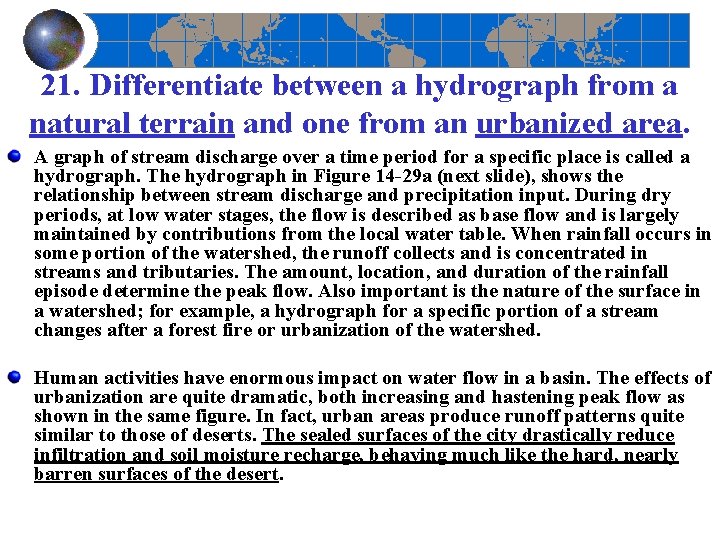 21. Differentiate between a hydrograph from a natural terrain and one from an urbanized area.

A graph of stream discharge over a time period for a specific place is called a hydrograph. The hydrograph in Figure 14-29a (next slide), shows the relationship between stream discharge and precipitation input. During dry periods, at low water stages, the flow is described as base flow and is largely maintained by contributions from the local water table. When rainfall occurs in some portion of the watershed, the runoff collects and is concentrated in streams and tributaries. The amount, location, and duration of the rainfall episode determine the peak flow. Also important is the nature of the surface in a watershed; for example, a hydrograph for a specific portion of a stream changes after a forest fire or urbanization of the watershed.

Human activities have enormous impact on water flow in a basin. The effects of urbanization are quite dramatic, both increasing and hastening peak flow as shown in the same figure. In fact, urban areas produce runoff patterns quite similar to those of deserts. The sealed surfaces of the city drastically reduce infiltration and soil moisture recharge, behaving much like the hard, nearly barren surfaces of the desert.